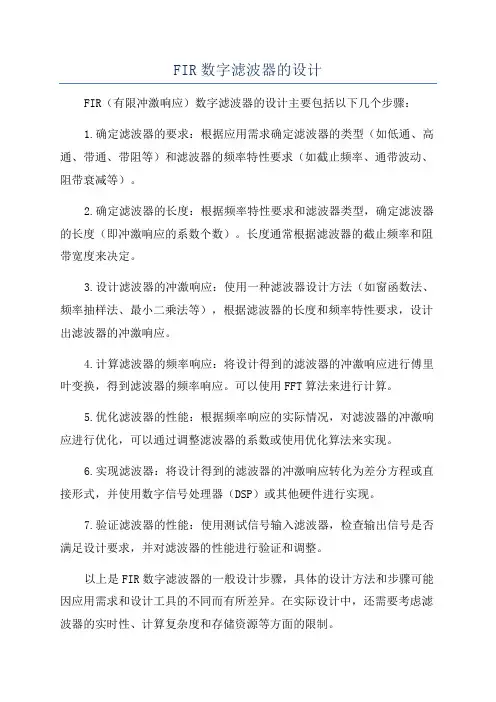 FIR 数字滤波器的设计

FIR（有限冲激响应）数字滤波器的设计主要包括以下几个步骤：

1.确定滤波器的要求：根据应用需求确定滤波器的类型（如低通、高通、带通、带阻等）和滤波器的频率特性要求（如截止频率、通带波动、阻带衰减等）。

2.确定滤波器的长度：根据频率特性要求和滤波器类型，确定滤波器的长度（即冲激响应的系数个数）。长度通常根据滤波器的截止频率和阻带宽度来决定。

3.设计滤波器的冲激响应：使用一种滤波器设计方法（如窗函数法、频率抽样法、最小二乘法等），根据滤波器的长度和频率特性要求，设计出滤波器的冲激响应。

4.计算滤波器的频率响应：将设计得到的滤波器的冲激响应进行傅里叶变换，得到滤波器的频率响应。可以使用 FFT 算法来进行计算。

5.优化滤波器的性能：根据频率响应的实际情况，对滤波器的冲激响应进行优化，可以通过调整滤波器的系数或使用优化算法来实现。

6.实现滤波器：将设计得到的滤波器的冲激响应转化为差分方程或直接形式，并使用数字信号处理器（DSP）或其他硬件进行实现。

7.验证滤波器的性能：使用测试信号输入滤波器，检查输出信号是否满足设计要求，并对滤波器的性能进行验证和调整。

以上是 FIR 数字滤波器的一般设计步骤，具体的设计方法和步骤可能因应用需求和设计工具的不同而有所差异。在实际设计中，还需要考虑滤波器的实时性、计算复杂度和存储资源等方面的限制。